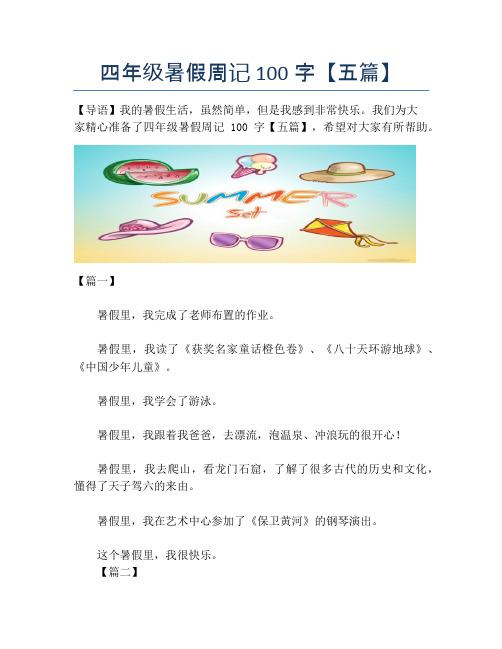 四年级暑假周记 100 字【五篇】

【导语】我的暑假生活，虽然简单，但是我感到非常快乐。我们为大家精心准备了四年级暑假周记 100 字【五篇】，希望对大家有所帮助。

SUMMER Set

【篇一】

暑假里，我完成了老师布置的作业。

暑假里，我读了《获奖名家童话橙色卷》、《八十天环游地球》、《中国少年儿童》。

暑假里，我学会了游泳。

暑假里，我跟着我爸爸，去漂流，泡温泉、冲浪玩的很开心！

暑假里，我去爬山，看龙门石窟，了解了很多古代的历史和文化，懂得了天子驾六的来由。

暑假里，我在艺术中心参加了《保卫黄河》的钢琴演出。

这个暑假里，我很快乐。

【篇二】